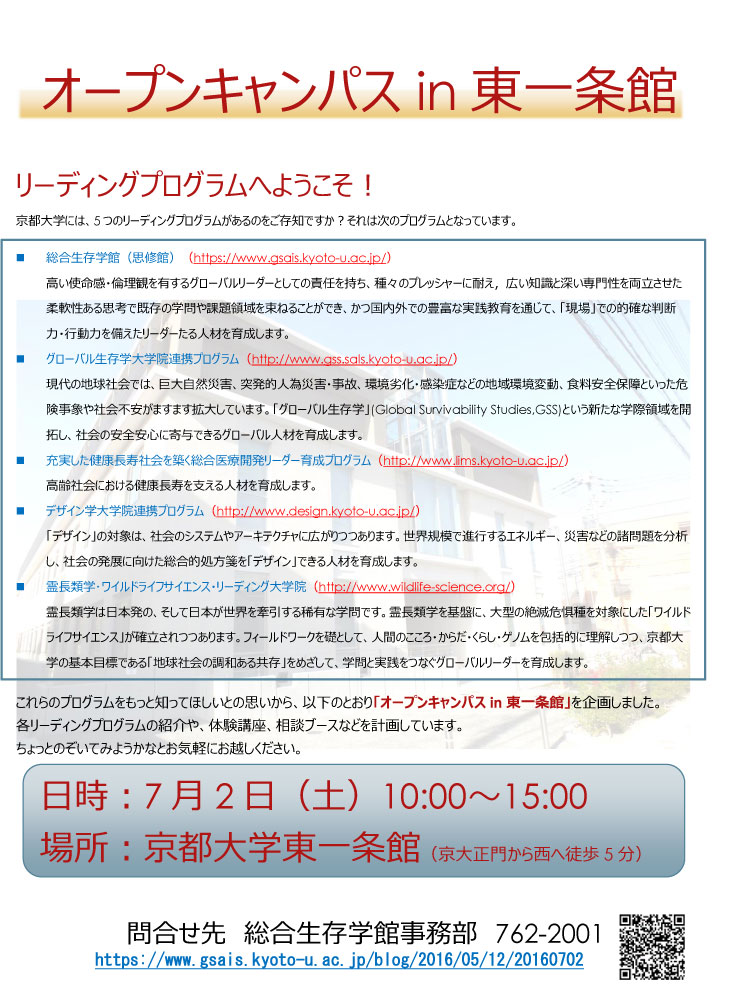 オープンキャンパス in 東一条館

リーディングプログラムへようこそ！

京都大学には、５つのリーディングプログラムがあるのをご存知ですか？それは次のプログラムとなっています。

■ 総合生存学館（思修館）（https://www.gsais.kyoto-u.ac.jp/）
高い使命感・倫理観を有するグローバルリーダーとしての責任を持ち、種々のプレッシャーに耐え，広い知識と深い専門性を両立させた柔軟性ある思考で既存の学問や課題領域を束ねることができ、かつ国内外での豊富な実践教育を通じて、「現場」での的確な判断力・行動力を備えたリーダーたる人材を育成します。

■ グローバル生存学大学院連携プログラム（http://www.gss.sals.kyoto-u.ac.jp/）
現代の地球社会では、巨大自然災害、突発的人為災害・事故、環境劣化・感染症などの地域環境変動、食料安全保障といった危険事象や社会不安がますます拡大しています。「グローバル生存学」(Global Survivability Studies,GSS)という新たな学際領域を開拓し、社会の安全安心に寄与できるグローバル人材を育成します。

■ 充実した健康長寿社会を築く総合医療開発リーダー育成プログラム（http://www.lims.kyoto-u.ac.jp/）
高齢社会における健康長寿を支える人材を育成します。

■ デザイン学大学院連携プログラム（http://www.design.kyoto-u.ac.jp/）
「デザイン」の対象は、社会のシステムやアーキテクチャに広がりつつあります。世界規模で進行するエネルギー、災害などの諸問題を分析し、社会の発展に向けた総合的処方箋を「デザイン」できる人材を育成します。

■ 霊長類学・ワイルドライフサイエンス・リーディング大学院（http://www.wildlife-science.org/）
霊長類学は日本発の、そして日本が世界を牽引する稀有な学問です。霊長類学を基盤に、大型の絶滅危惧種を対象にした「ワイルドライフサイエンス」が確立されつつあります。フィールドワークを礎として、人間のこころ・からだ・くらし・ゲノムを包括的に理解しつつ、京都大学の基本目標である「地球社会の調和ある共存」をめざして、学問と実践をつなぐグローバルリーダーを育成します。

これらのプログラムをもっと知ってほしいとの思いから、以下のとおり「オープンキャンパス in 東一条館」を企画しました。
各リーディングプログラムの紹介や、体験講座、相談ブースなどを計画しています。
ちょっとのぞいてみようかなとお気軽にお越しください。

日時：７月２日（土）10:00～15:00
場所：京都大学東一条館（京大正門から西へ徒歩５分）

問合せ先　総合生存学館事務部　762-2001
https://www.gsais.kyoto-u.ac.jp/blog/2016/05/12/20160702